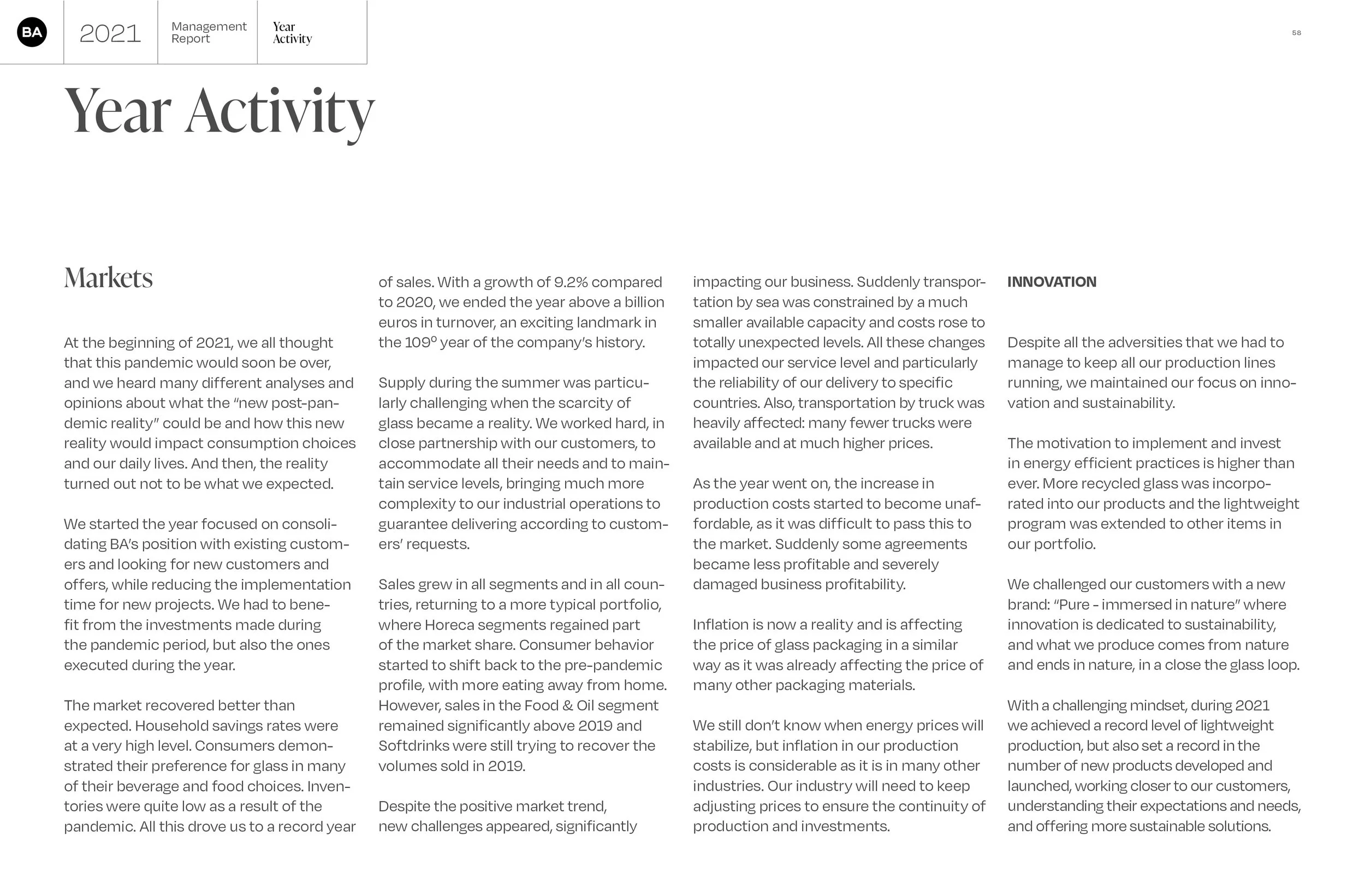 BA

2021

Management Report

Year Activity

58

Year Activity

Markets

At the beginning of 2021, we all thought that this pandemic would soon be over, and we heard many different analyses and opinions about what the "new post-pandemic reality" could be and how this new reality would impact consumption choices and our daily lives. And then, the reality turned out not to be what we expected.

We started the year focused on consolidating BA's position with existing customers and looking for new customers and offers, while reducing the implementation time for new projects. We had to benefit from the investments made during the pandemic period, but also the ones executed during the year.

The market recovered better than expected. Household savings rates were at a very high level. Consumers demonstrated their preference for glass in many of their beverage and food choices. Inventories were quite low as a result of the pandemic. All this drove us to a record year of sales. With a growth of 9.2% compared to 2020, we ended the year above a billion euros in turnover, an exciting landmark in the 109º year of the company's history.

Supply during the summer was particularly challenging when the scarcity of glass became a reality. We worked hard, in close partnership with our customers, to accommodate all their needs and to maintain service levels, bringing much more complexity to our industrial operations to guarantee delivering according to customers' requests.

Sales grew in all segments and in all countries, returning to a more typical portfolio, where Horeca segments regained part of the market share. Consumer behavior started to shift back to the pre-pandemic profile, with more eating away from home. However, sales in the Food & Oil segment remained significantly above 2019 and Softdrinks were still trying to recover the volumes sold in 2019.

Despite the positive market trend, new challenges appeared, significantly impacting our business. Suddenly transportation by sea was constrained by a much smaller available capacity and costs rose to totally unexpected levels. All these changes impacted our service level and particularly the reliability of our delivery to specific countries. Also, transportation by truck was heavily affected: many fewer trucks were available and at much higher prices.

As the year went on, the increase in production costs started to become unaffordable, as it was difficult to pass this to the market. Suddenly some agreements became less profitable and severely damaged business profitability.

Inflation is now a reality and is affecting the price of glass packaging in a similar way as it was already affecting the price of many other packaging materials.

We still don't know when energy prices will stabilize, but inflation in our production costs is considerable as it is in many other industries. Our industry will need to keep adjusting prices to ensure the continuity of production and investments.

INNOVATION

Despite all the adversities that we had to manage to keep all our production lines running, we maintained our focus on innovation and sustainability.

The motivation to implement and invest in energy efficient practices is higher than ever. More recycled glass was incorporated into our products and the lightweight program was extended to other items in our portfolio.

We challenged our customers with a new brand: "Pure - immersed in nature" where innovation is dedicated to sustainability, and what we produce comes from nature and ends in nature, in a close the glass loop.

With a challenging mindset, during 2021 we achieved a record level of lightweight production, but also set a record in the number of new products developed and launched, working closer to our customers, understanding their expectations and needs, and offering more sustainable solutions.